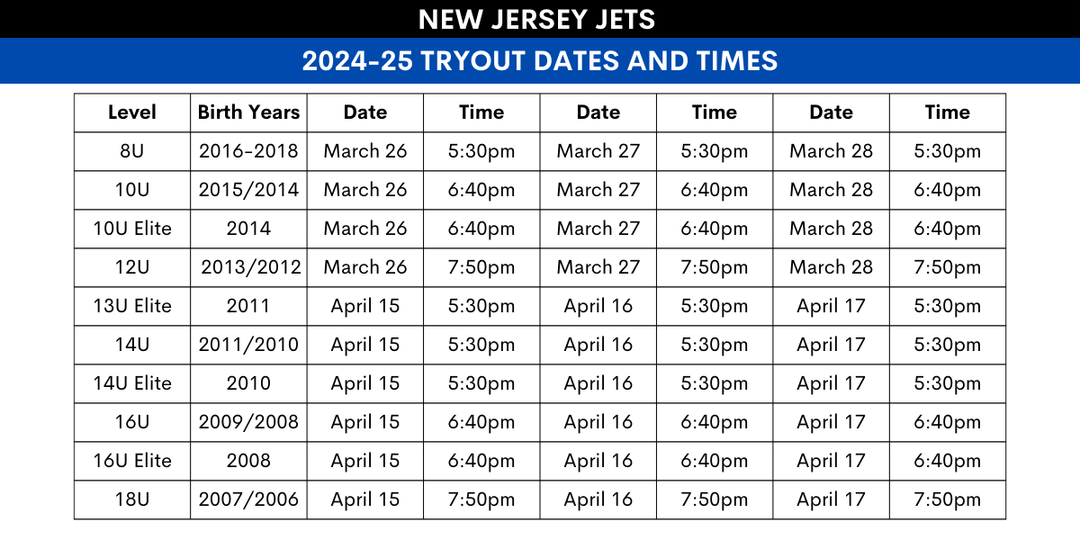 NEW JERSEY JETS

2024-25 TRYOUT DATES AND TIMES

| Level | Birth Years | Date | Time | Date | Time | Date | Time |
|---|---|---|---|---|---|---|---|
| 8U | 2016-2018 | March 26 | 5:30pm | March 27 | 5:30pm | March 28 | 5:30pm |
| 10U | 2015/2014 | March 26 | 6:40pm | March 27 | 6:40pm | March 28 | 6:40pm |
| 10U Elite | 2014 | March 26 | 6:40pm | March 27 | 6:40pm | March 28 | 6:40pm |
| 12U | 2013/2012 | March 26 | 7:50pm | March 27 | 7:50pm | March 28 | 7:50pm |
| 13U Elite | 2011 | April 15 | 5:30pm | April 16 | 5:30pm | April 17 | 5:30pm |
| 14U | 2011/2010 | April 15 | 5:30pm | April 16 | 5:30pm | April 17 | 5:30pm |
| 14U Elite | 2010 | April 15 | 5:30pm | April 16 | 5:30pm | April 17 | 5:30pm |
| 16U | 2009/2008 | April 15 | 6:40pm | April 16 | 6:40pm | April 17 | 6:40pm |
| 16U Elite | 2008 | April 15 | 6:40pm | April 16 | 6:40pm | April 17 | 6:40pm |
| 18U | 2007/2006 | April 15 | 7:50pm | April 16 | 7:50pm | April 17 | 7:50pm |